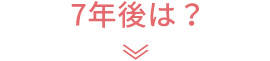 7年後は？